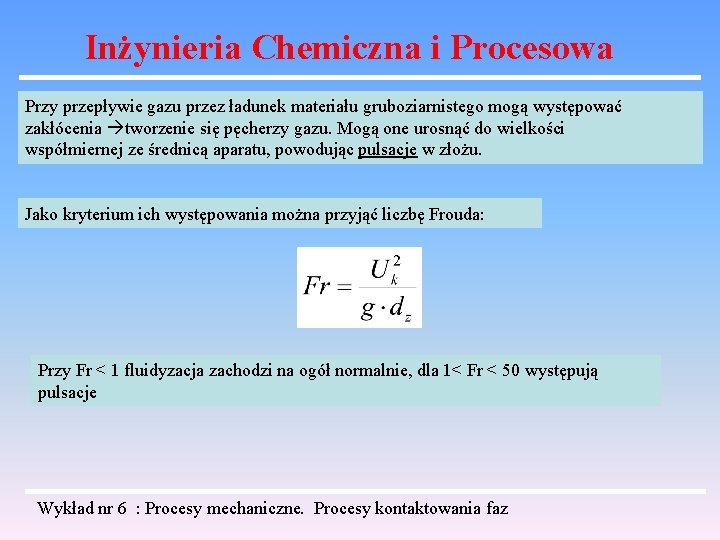 Inżynieria Chemiczna i Procesowa

Przy przepływie gazu przez ładunek materiału gruboziarnistego mogą występować zakłócenia →tworzenie się pęcherzy gazu. Mogą one urosnąć do wielkości współmiernej ze średnicą aparatu, powodując pulsacje w złożu.

Jako kryterium ich występowania można przyjąć liczbę Frouda:

$Fr = \frac{U_k^2}{g \cdot d_z}$

Przy Fr < 1 fluidyzacja zachodzi na ogół normalnie, dla 1< Fr < 50 występują pulsacje

Wykład nr 6 : Procesy mechaniczne. Procesy kontaktowania faz